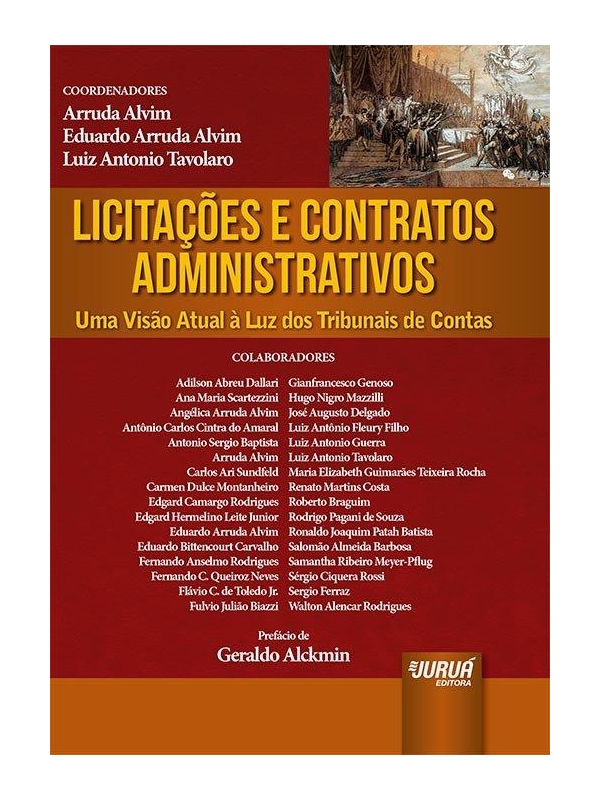 COORDENADORES
Arruda Alvim
Eduardo Arruda Alvim
Luiz Antonio Tavolaro

LICITAÇÕES E CONTRATOS ADMINISTRATIVOS

Uma Visão Atual à Luz dos Tribunais de Contas

COLABORADORES

Adilson Abreu Dallari
Ana Maria Scartezzini
Angélica Arruda Alvim
Antônio Carlos Cintra do Amaral
Antonio Sergio Baptista
Arruda Alvim
Carlos Ari Sundfeld
Carmen Dulce Montanheiro
Edgard Camargo Rodrigues
Edgard Hermelino Leite Junior
Eduardo Arruda Alvim
Eduardo Bittencourt Carvalho
Fernando Anselmo Rodrigues
Fernando C. Queiroz Neves
Flávio C. de Toledo Jr.
Fulvio Julião Biazzi

Gianfrancesco Genoso
Hugo Nigro Mazzilli
José Augusto Delgado
Luiz Antônio Fleury Filho
Luiz Antonio Guerra
Luiz Antonio Tavolaro
Maria Elizabeth Guimarães Teixeira Rocha
Renato Martins Costa
Roberto Braguim
Rodrigo Pagani de Souza
Ronaldo Joaquim Patah Batista
Salomão Almeida Barbosa
Samantha Ribeiro Meyer-Pflug
Sérgio Ciquera Rossi
Sergio Ferraz
Walton Alencar Rodrigues

Prefácio de
Geraldo Alckmin

JURUÁ
EDITORA